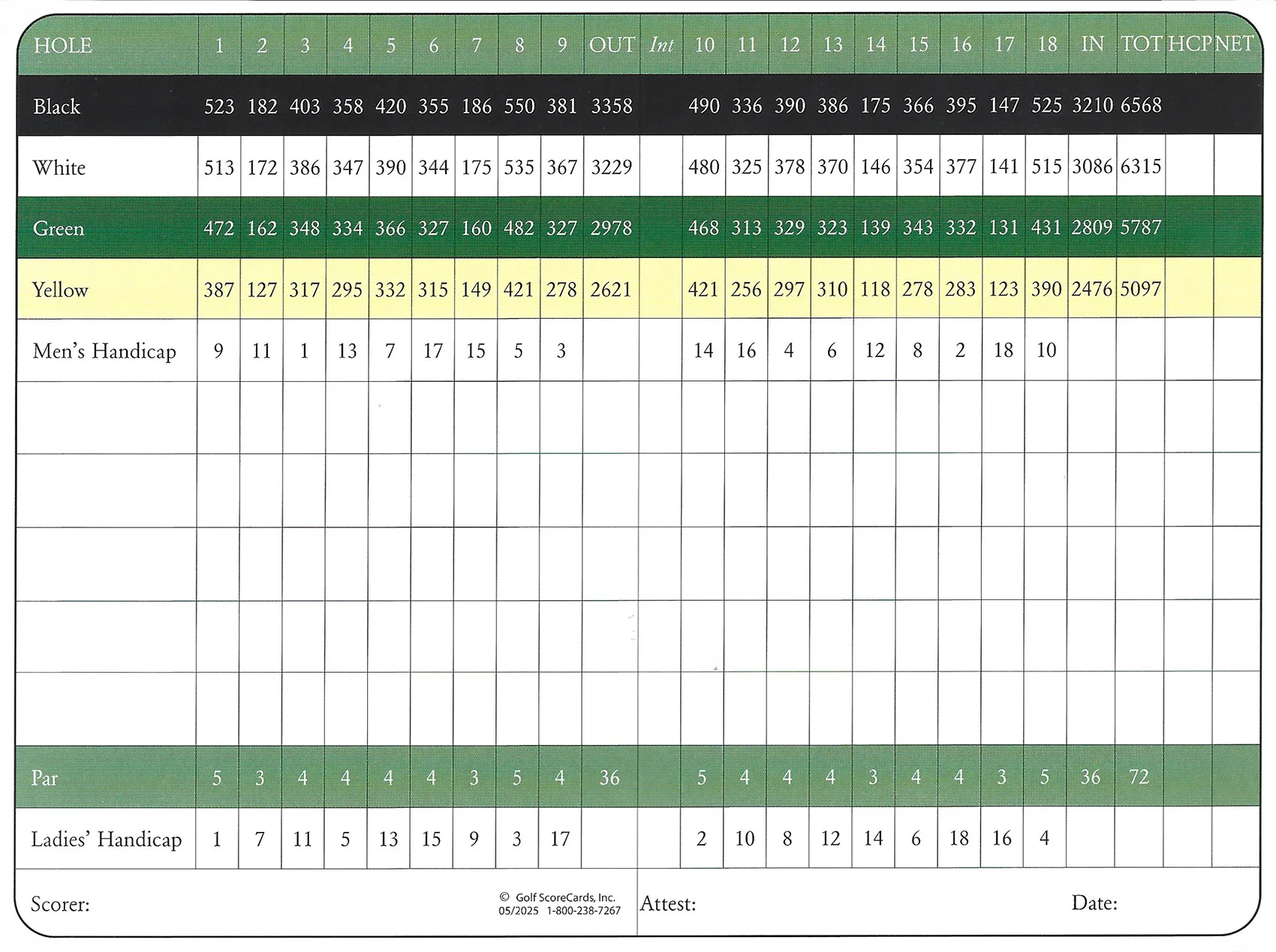 | HOLE | 1 | 2 | 3 | 4 | 5 | 6 | 7 | 8 | 9 | OUT | Int | 10 | 11 | 12 | 13 | 14 | 15 | 16 | 17 | 18 | IN | TOT | HCP | NET |
|---|---|---|---|---|---|---|---|---|---|---|---|---|---|---|---|---|---|---|---|---|---|---|---|---|
| Black | 523 | 182 | 403 | 358 | 420 | 355 | 186 | 550 | 381 | 3358 | | 490 | 336 | 390 | 386 | 175 | 366 | 395 | 147 | 525 | 3210 | 6568 | | |
| White | 513 | 172 | 386 | 347 | 390 | 344 | 175 | 535 | 367 | 3229 | | 480 | 325 | 378 | 370 | 146 | 354 | 377 | 141 | 515 | 3086 | 6315 | | |
| Green | 472 | 162 | 348 | 334 | 366 | 327 | 160 | 482 | 327 | 2978 | | 468 | 313 | 329 | 323 | 139 | 343 | 332 | 131 | 431 | 2809 | 5787 | | |
| Yellow | 387 | 127 | 317 | 295 | 332 | 315 | 149 | 421 | 278 | 2621 | | 421 | 256 | 297 | 310 | 118 | 278 | 283 | 123 | 390 | 2476 | 5097 | | |
| Men's Handicap | 9 | 11 | 1 | 13 | 7 | 17 | 15 | 5 | 3 | | | 14 | 16 | 4 | 6 | 12 | 8 | 2 | 18 | 10 | | | | |
| | | | | | | | | | | | | | | | | | | | | | | | | |
| | | | | | | | | | | | | | | | | | | | | | | | | |
| | | | | | | | | | | | | | | | | | | | | | | | | |
| | | | | | | | | | | | | | | | | | | | | | | | | |
| | | | | | | | | | | | | | | | | | | | | | | | | |
| Par | 5 | 3 | 4 | 4 | 4 | 4 | 3 | 5 | 4 | 36 | | 5 | 4 | 4 | 4 | 3 | 4 | 4 | 3 | 5 | 36 | 72 | | |
| Ladies' Handicap | 1 | 7 | 11 | 5 | 13 | 15 | 9 | 3 | 17 | | | 2 | 10 | 8 | 12 | 14 | 6 | 18 | 16 | 4 | | | | |

Scorer:

© Golf ScoreCards, Inc.
05/2025 1-800-238-7267

Attest:

Date: